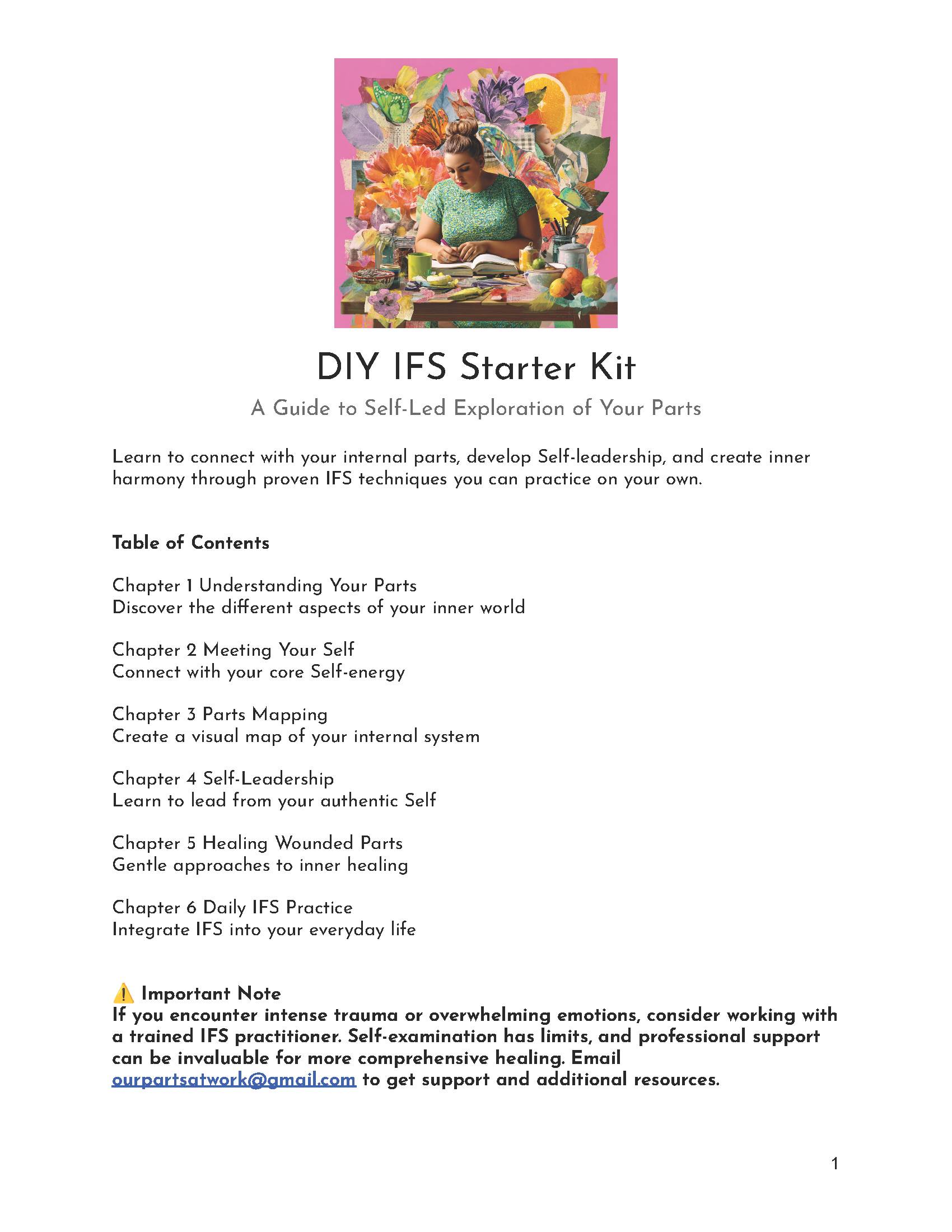 DIY IFS Starter Kit

A Guide to Self-Led Exploration of Your Parts

Learn to connect with your internal parts, develop Self-leadership, and create inner harmony through proven IFS techniques you can practice on your own.

Table of Contents

Chapter 1 Understanding Your Parts
Discover the different aspects of your inner world

Chapter 2 Meeting Your Self
Connect with your core Self-energy

Chapter 3 Parts Mapping
Create a visual map of your internal system

Chapter 4 Self-Leadership
Learn to lead from your authentic Self

Chapter 5 Healing Wounded Parts
Gentle approaches to inner healing

Chapter 6 Daily IFS Practice
Integrate IFS into your everyday life

⚠️ Important Note
If you encounter intense trauma or overwhelming emotions, consider working with a trained IFS practitioner. Self-examination has limits, and professional support can be invaluable for more comprehensive healing. Email ourpartsatwork@gmail.com to get support and additional resources.

1